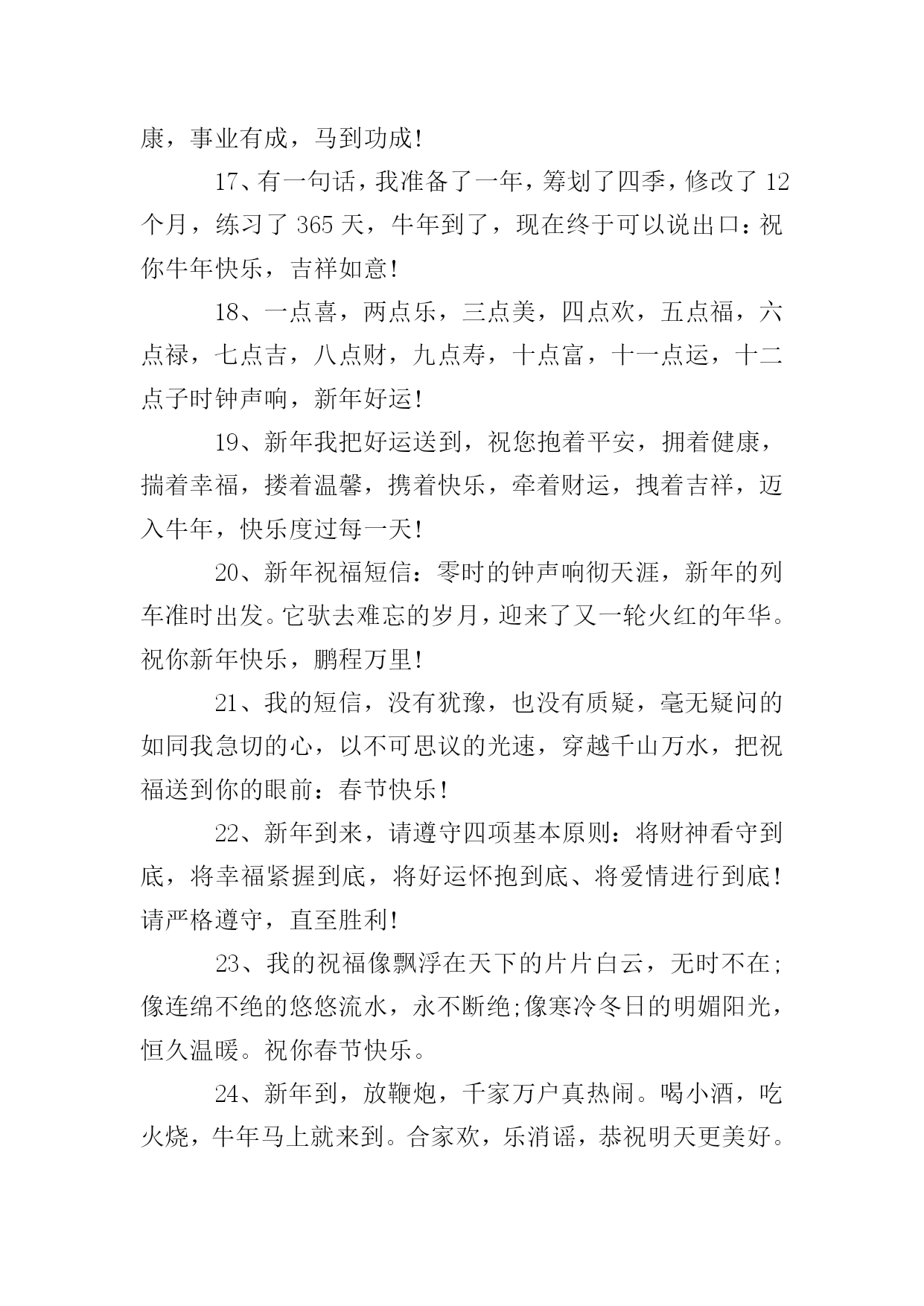 康，事业有成，马到功成！

17、有一句话，我准备了一年，筹划了四季，修改了 12 个月，练习了 365 天，牛年到了，现在终于可以说出口：祝你牛年快乐，吉祥如意！

18、一点喜，两点乐，三点美，四点欢，五点福，六点禄，七点吉，八点财，九点寿，十点富，十一点运，十二点子时钟声响，新年好运！

19、新年我把好运送到，祝您抱着平安，拥着健康，揣着幸福，搂着温馨，携着快乐，牵着财运，拽着吉祥，迈入牛年，快乐度过每一天！

20、新年祝福短信：零时的钟声响彻天涯，新年的列车准时出发。它驮去难忘的岁月，迎来了又一轮火红的年华。祝你新年快乐，鹏程万里！

21、我的短信，没有犹豫，也没有质疑，毫无疑问的如同我急切的心，以不可思议的光速，穿越千山万水，把祝福送到你的眼前：春节快乐！

22、新年到来，请遵守四项基本原则：将财神看守到底，将幸福紧握到底，将好运怀抱到底、将爱情进行到底！请严格遵守，直至胜利！

23、我的祝福像飘浮在天下的片片白云，无时不在;像连绵不绝的悠悠流水，永不断绝;像寒冷冬日的明媚阳光，恒久温暖。祝你春节快乐。

24、新年到，放鞭炮，千家万户真热闹。喝小酒，吃火烧，牛年马上就来到。合家欢，乐消谣，恭祝明天更美好。